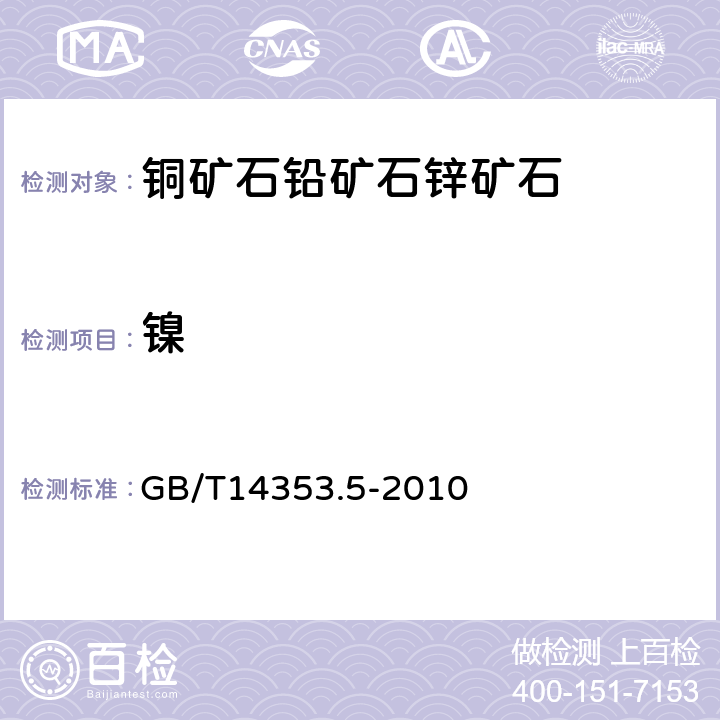 MA CNAS AC ilac-MRA

检测对象： 铜矿石铅矿石锌矿石

检测项目： 镍

检测标准： GB/T14353.5-2010

百检
Baijiantest.com

做检测 上百检
400-151-7153